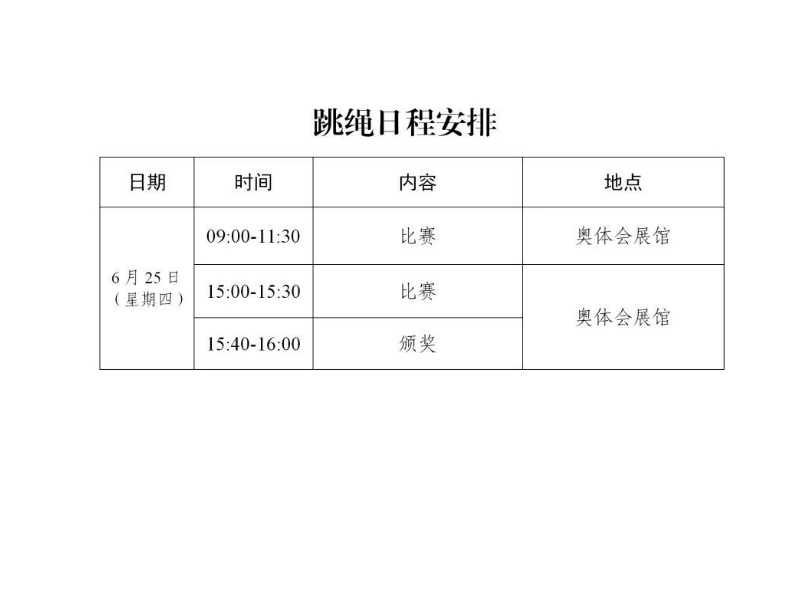 跳绳日程安排

| 日期 | 时间 | 内容 | 地点 |
|---|---|---|---|
| 6月25日（星期四） | 09:00-11:30 | 比赛 | 奥体会展馆 |
|  | 15:00-15:30 | 比赛 | 奥体会展馆 |
|  | 15:40-16:00 | 颁奖 |  |